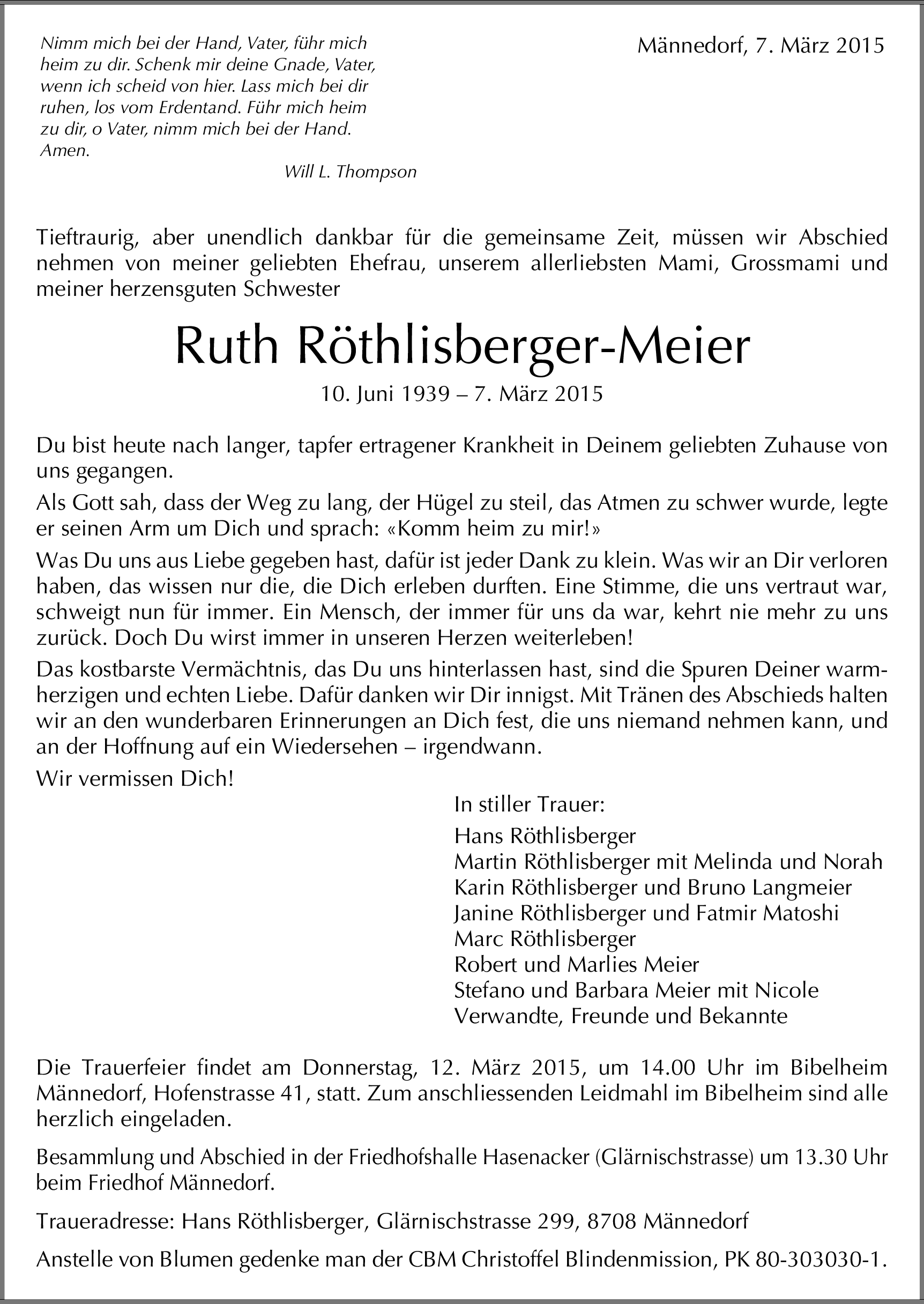 Nimm mich bei der Hand, Vater, führ mich heim zu dir. Schenk mir deine Gnade, Vater, wenn ich scheid von hier. Lass mich bei dir ruhen, los vom Erdentand. Führ mich heim zu dir, o Vater, nimm mich bei der Hand. Amen.

Will L. Thompson

Männedorf, 7. März 2015

Tieftraurig, aber unendlich dankbar für die gemeinsame Zeit, müssen wir Abschied nehmen von meiner geliebten Ehefrau, unserem allerliebsten Mami, Grossmami und meiner herzensguten Schwester

Ruth Röthlisberger-Meier

10. Juni 1939 – 7. März 2015

Du bist heute nach langer, tapfer ertragener Krankheit in Deinem geliebten Zuhause von uns gegangen.

Als Gott sah, dass der Weg zu lang, der Hügel zu steil, das Atmen zu schwer wurde, legte er seinen Arm um Dich und sprach: «Komm heim zu mir!»

Was Du uns aus Liebe gegeben hast, dafür ist jeder Dank zu klein. Was wir an Dir verloren haben, das wissen nur die, die Dich erleben durften. Eine Stimme, die uns vertraut war, schweigt nun für immer. Ein Mensch, der immer für uns da war, kehrt nie mehr zu uns zurück. Doch Du wirst immer in unseren Herzen weiterleben!

Das kostbarste Vermächtnis, das Du uns hinterlassen hast, sind die Spuren Deiner warmherzigen und echten Liebe. Dafür danken wir Dir innigst. Mit Tränen des Abschieds halten wir an den wunderbaren Erinnerungen an Dich fest, die uns niemand nehmen kann, und an der Hoffnung auf ein Wiedersehen – irgendwann.

Wir vermissen Dich!

In stiller Trauer:
Hans Röthlisberger
Martin Röthlisberger mit Melinda und Norah
Karin Röthlisberger und Bruno Langmeier
Janine Röthlisberger und Fatmir Matoshi
Marc Röthlisberger
Robert und Marlies Meier
Stefano und Barbara Meier mit Nicole
Verwandte, Freunde und Bekannte

Die Trauerfeier findet am Donnerstag, 12. März 2015, um 14.00 Uhr im Bibelheim Männedorf, Hofenstrasse 41, statt. Zum anschliessenden Leidmahl im Bibelheim sind alle herzlich eingeladen.

Besammlung und Abschied in der Friedhofshalle Hasenacker (Glärnischstrasse) um 13.30 Uhr beim Friedhof Männedorf.

Traueradresse: Hans Röthlisberger, Glärnischstrasse 299, 8708 Männedorf

Anstelle von Blumen gedenke man der CBM Christoffel Blindenmission, PK 80-303030-1.